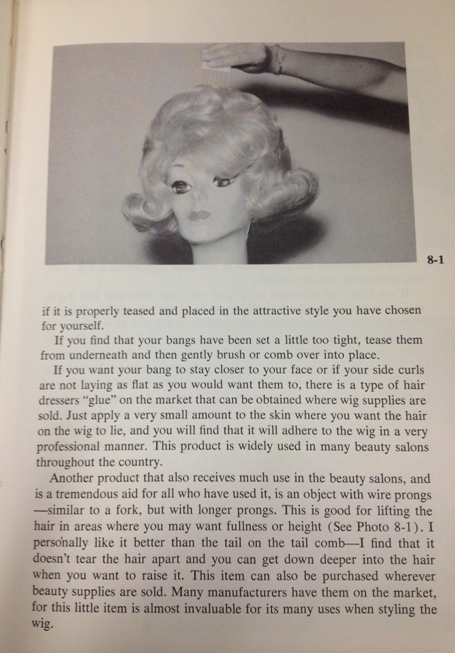 8-1

if it is properly teased and placed in the attractive style you have chosen for yourself.

If you find that your bangs have been set a little too tight, tease them from underneath and then gently brush or comb over into place.

If you want your bang to stay closer to your face or if your side curls are not laying as flat as you would want them to, there is a type of hair dressers "glue" on the market that can be obtained where wig supplies are sold. Just apply a very small amount to the skin where you want the hair on the wig to lie, and you will find that it will adhere to the wig in a very professional manner. This product is widely used in many beauty salons throughout the country.

Another product that also receives much use in the beauty salons, and is a tremendous aid for all who have used it, is an object with wire prongs —similar to a fork, but with longer prongs. This is good for lifting the hair in areas where you may want fullness or height (See Photo 8-1). I personally like it better than the tail on the tail comb—I find that it doesn't tear the hair apart and you can get down deeper into the hair when you want to raise it. This item can also be purchased wherever beauty supplies are sold. Many manufacturers have them on the market, for this little item is almost invaluable for its many uses when styling the wig.